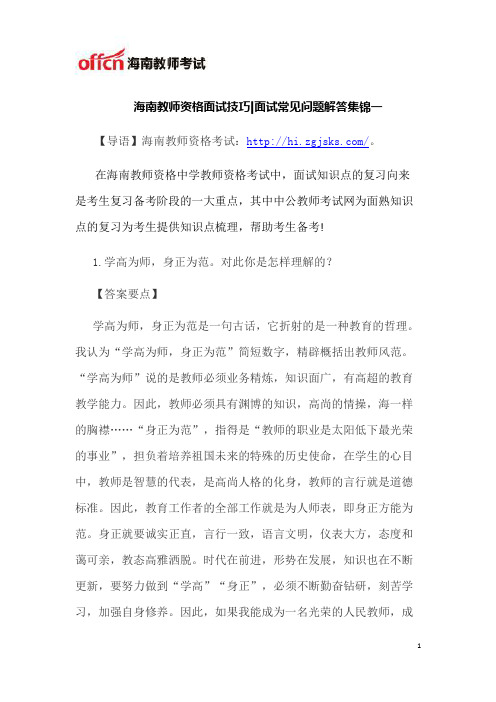 offcn 海南教师考试

海南教师资格面试技巧|面试常见问题解答集锦一

【导语】海南教师资格考试：http://hi.zgjsks.com/。

在海南教师资格中学教师资格考试中，面试知识点的复习向来是考生复习备考阶段的一大重点，其中中公教师考试网为面熟知识点的复习为考生提供知识点梳理，帮助考生备考!

1.学高为师，身正为范。对此你是怎样理解的？

【答案要点】

学高为师，身正为范是一句古话，它折射的是一种教育的哲理。我认为“学高为师，身正为范”简短数字，精辟概括出教师风范。“学高为师”说的是教师必须业务精炼，知识面广，有高超的教育教学能力。因此，教师必须具有渊博的知识，高尚的情操，海一样的胸襟……“身正为范”，指得是“教师的职业是太阳低下最光荣的事业”，担负着培养祖国未来的特殊的历史使命，在学生的心目中，教师是智慧的代表，是高尚人格的化身，教师的言行就是道德标准。因此，教育工作者的全部工作就是为人师表，即身正方能为范。身正就要诚实正直，言行一致，语言文明，仪表大方，态度和蔼可亲，教态高雅洒脱。时代在前进，形势在发展，知识也在不断更新，要努力做到“学高”“身正”，必须不断勤奋钻研，刻苦学习，加强自身修养。因此，如果我能成为一名光荣的人民教师，成

1